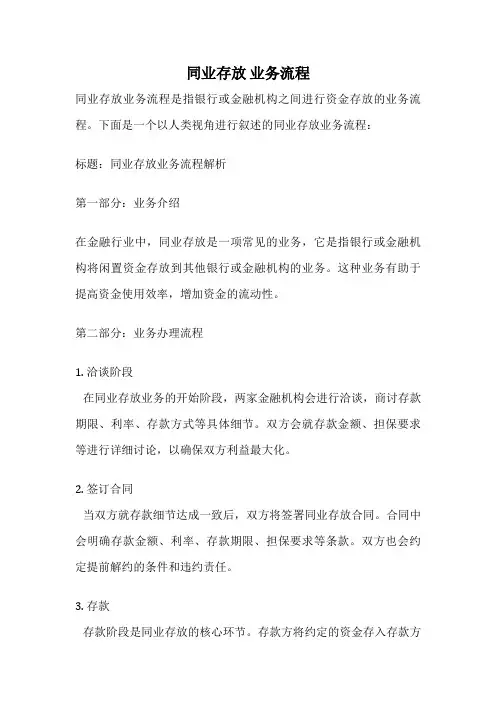 同业存放 业务流程

同业存放业务流程是指银行或金融机构之间进行资金存放的业务流程。下面是一个以人类视角进行叙述的同业存放业务流程：

标题：同业存放业务流程解析

第一部分：业务介绍

在金融行业中，同业存放是一项常见的业务，它是指银行或金融机构将闲置资金存放到其他银行或金融机构的业务。这种业务有助于提高资金使用效率，增加资金的流动性。

第二部分：业务办理流程

1. 洽谈阶段
在同业存放业务的开始阶段，两家金融机构会进行洽谈，商讨存款期限、利率、存款方式等具体细节。双方会就存款金额、担保要求等进行详细讨论，以确保双方利益最大化。

2. 签订合同
当双方就存款细节达成一致后，双方将签署同业存放合同。合同中会明确存款金额、利率、存款期限、担保要求等条款。双方也会约定提前解约的条件和违约责任。

3. 存款
存款阶段是同业存放的核心环节。存款方将约定的资金存入存款方